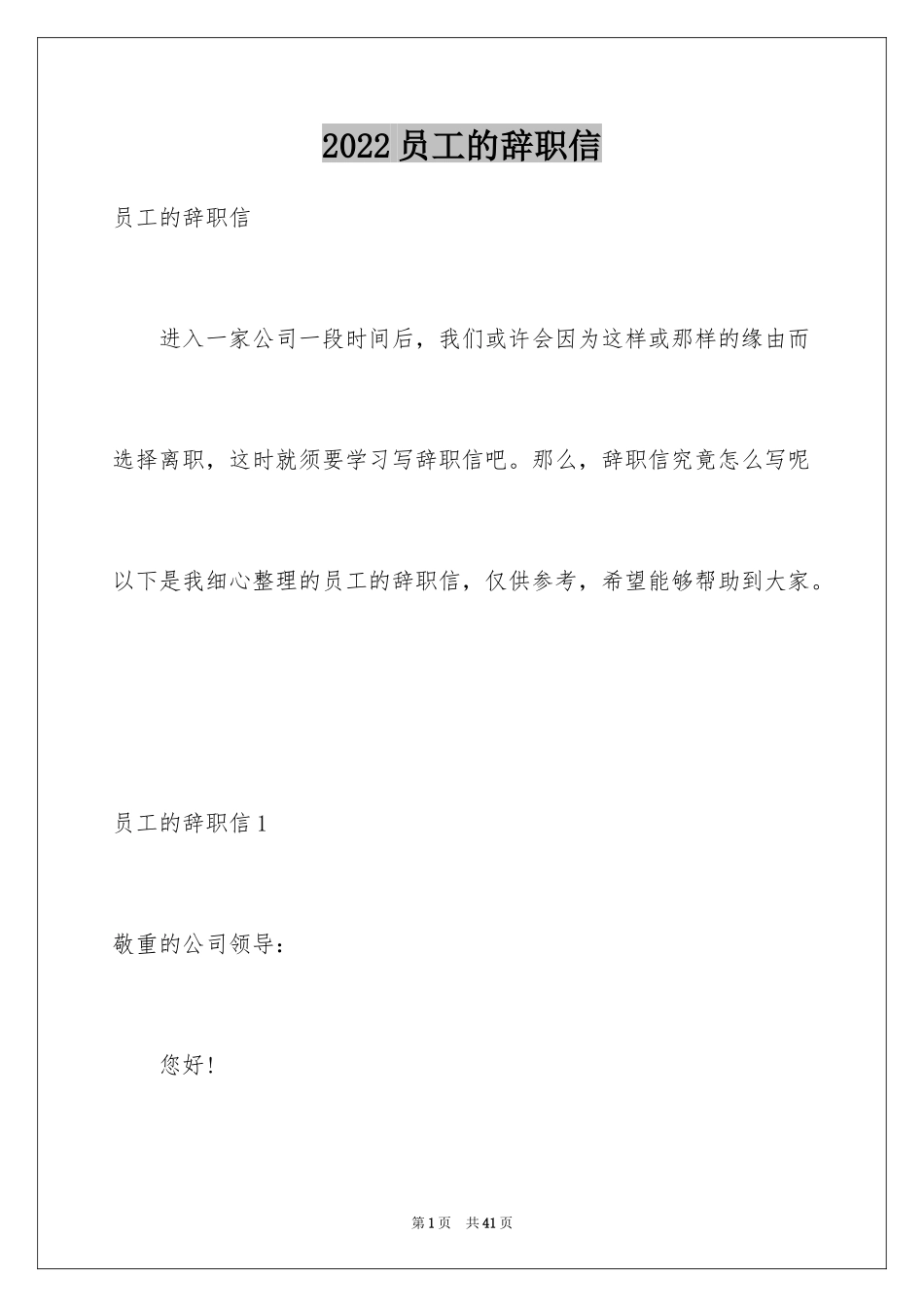 2022员工的辞职信

员工的辞职信

进入一家公司一段时间后，我们或许会因为这样或那样的缘由而选择离职，这时就须要学习写辞职信吧。那么，辞职信究竟怎么写呢以下是我细心整理的员工的辞职信，仅供参考，希望能够帮助到大家。

员工的辞职信1

敬重的公司领导：

您好！

第1页　共41页